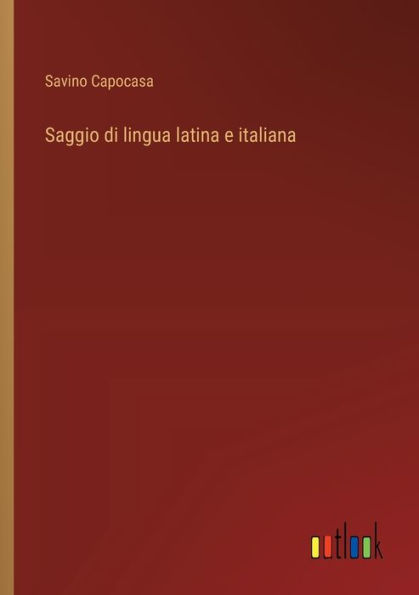 Savino Capocasa

Saggio di lingua latina e italiana

outlook